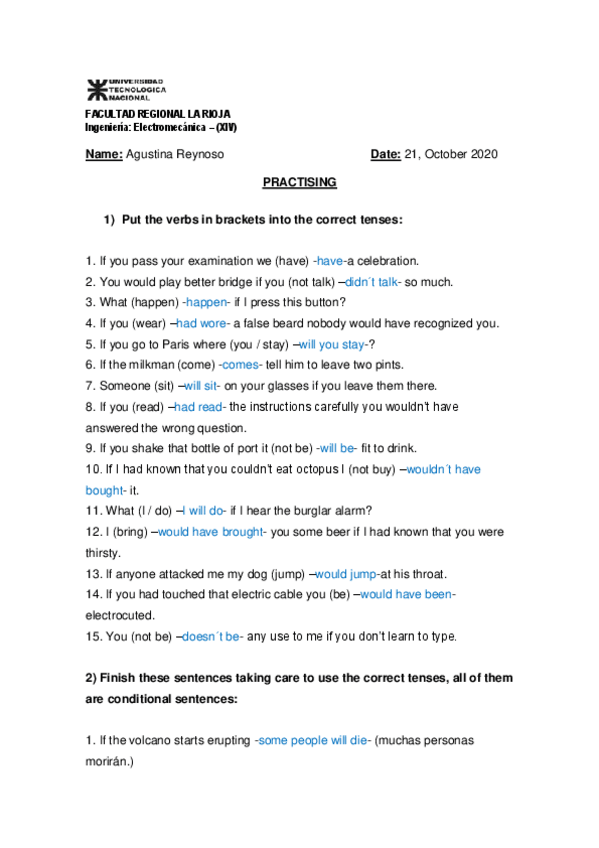 UNIVERSIDAD TECNOLOGICA NACIONAL

FACULTAD REGIONAL LA RIOJA
Ingeniería: Electromecánica – (XIV)

Name: Agustina Reynoso Date: 21, October 2020

PRACTISING

1) Put the verbs in brackets into the correct tenses:

1. If you pass your examination we (have) -have-a celebration.
2. You would play better bridge if you (not talk) –didn´t talk- so much.
3. What (happen) -happen- if I press this button?
4. If you (wear) –had wore- a false beard nobody would have recognized you.
5. If you go to Paris where (you / stay) –will you stay-?
6. If the milkman (come) -comes- tell him to leave two pints.
7. Someone (sit) –will sit- on your glasses if you leave them there.
8. If you (read) –had read- the instructions carefully you wouldn't have answered the wrong question.
9. If you shake that bottle of port it (not be) -will be- fit to drink.
10. If I had known that you couldn't eat octopus I (not buy) –wouldn´t have bought- it.
11. What (I / do) –I will do- if I hear the burglar alarm?
12. I (bring) –would have brought- you some beer if I had known that you were thirsty.
13. If anyone attacked me my dog (jump) –would jump-at his throat.
14. If you had touched that electric cable you (be) –would have been- electrocuted.
15. You (not be) –doesn´t be- any use to me if you don't learn to type.

2) Finish these sentences taking care to use the correct tenses, all of them are conditional sentences:

1. If the volcano starts erupting -some people will die- (muchas personas morirán.)